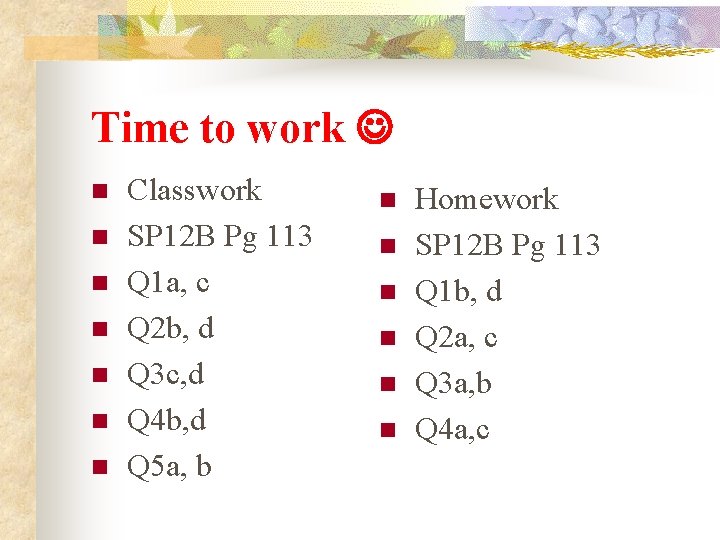 Time to work ☺

• Classwork
• SP12B Pg 113
• Q1a, c
• Q2b, d
• Q3c,d
• Q4b,d
• Q5a, b

• Homework
• SP12B Pg 113
• Q1b, d
• Q2a, c
• Q3a,b
• Q4a,c